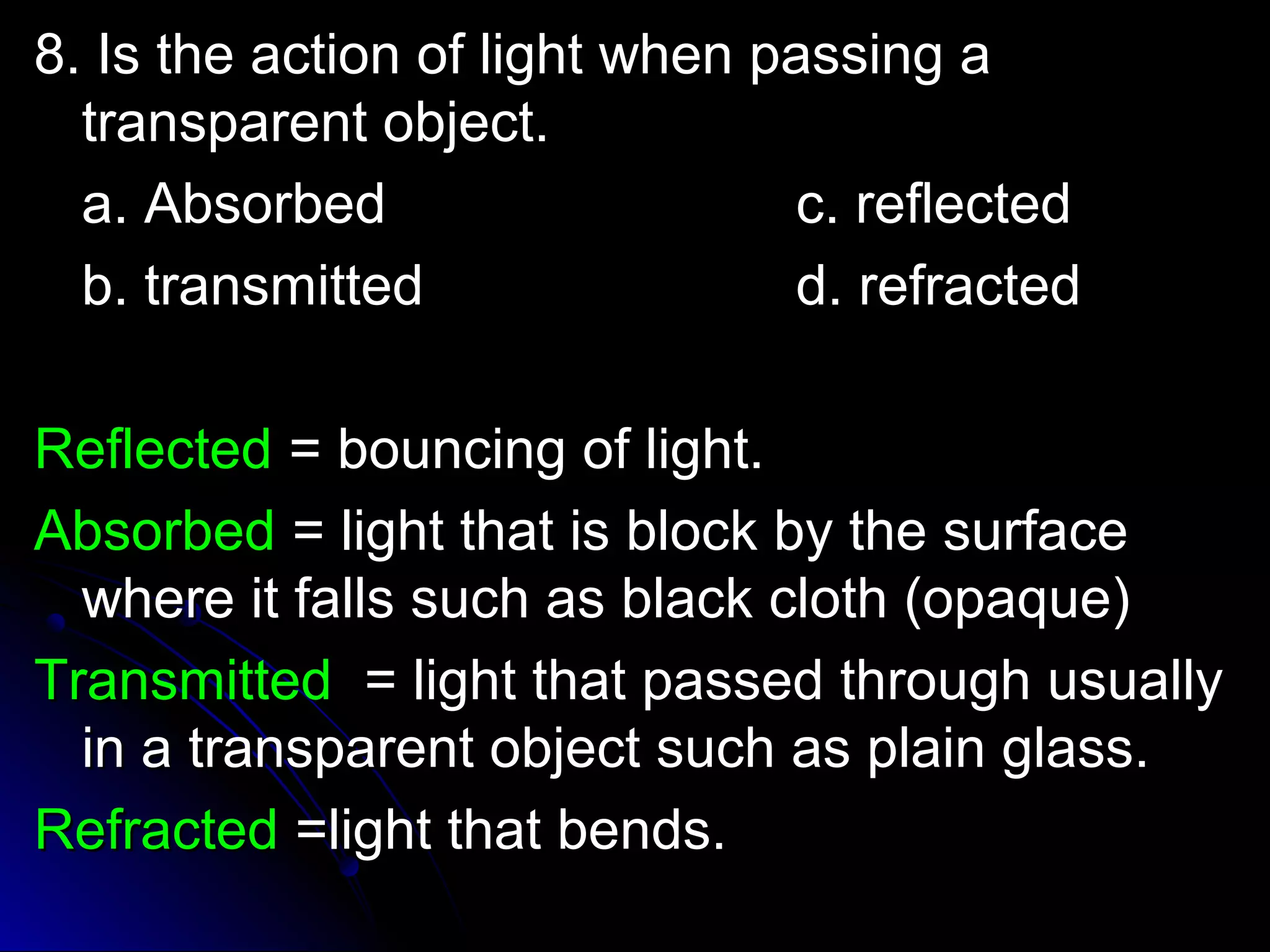 8. Is the action of light when passing a transparent object.

a. Absorbed

b. transmitted

c. reflected

d. refracted

Reflected = bouncing of light.

Absorbed = light that is block by the surface where it falls such as black cloth (opaque)

Transmitted = light that passed through usually in a transparent object such as plain glass.

Refracted =light that bends.